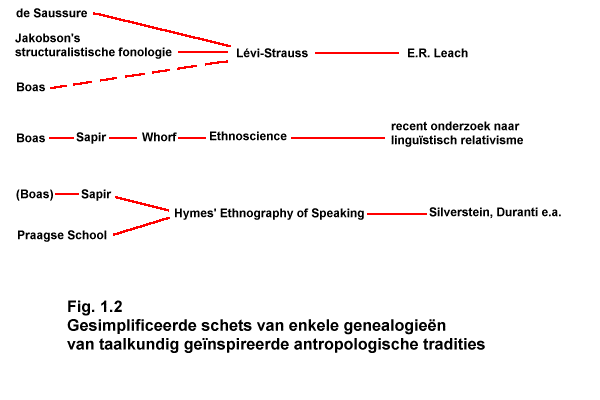 de Saussure

Jakobson's structuralistische fonologie

Boas

Lévi-Strauss

E.R. Leach

Boas

Sapir

Whorf

Ethnoscience

recent onderzoek naar linguïstisch relativisme

(Boas)

Sapir

Praagse School

Hymes' Ethnography of Speaking

Silverstein, Duranti e.a.

Fig. 1.2
Gesimplificeerde schets van enkele genealogieën van taalkundig geïnspireerde antropologische tradities